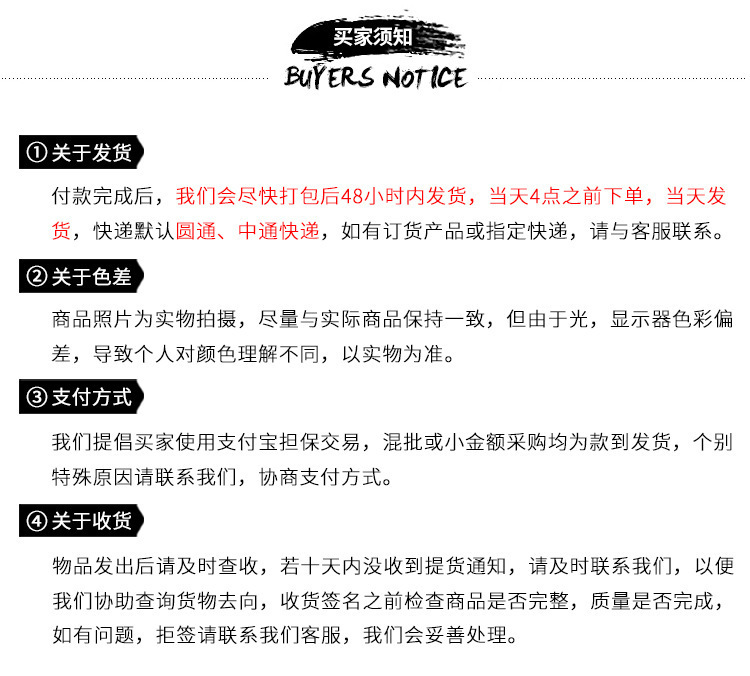 买家须知

BUYERS NOTICE

①关于发货

付款完成后，我们会尽快打包后48小时内发货，当天4点之前下单，当天发货，快递默认圆通、中通快递，如有订货产品或指定快递，请与客服联系。

②关于色差

商品照片为实物拍摄，尽量与实际商品保持一致，但由于光，显示器色彩偏差，导致个人对颜色理解不同，以实物为准。

③支付方式

我们提倡买家使用支付宝担保交易，混批或小金额采购均为款到发货，个别特殊原因请联系我们，协商支付方式。

④关于收货

物品发出后请及时查收，若十天内没收到提货通知，请及时联系我们，以便我们协助查询货物去向，收货签名之前检查商品是否完整，质量是否完成，如有问题，拒签请联系我们客服，我们会妥善处理。